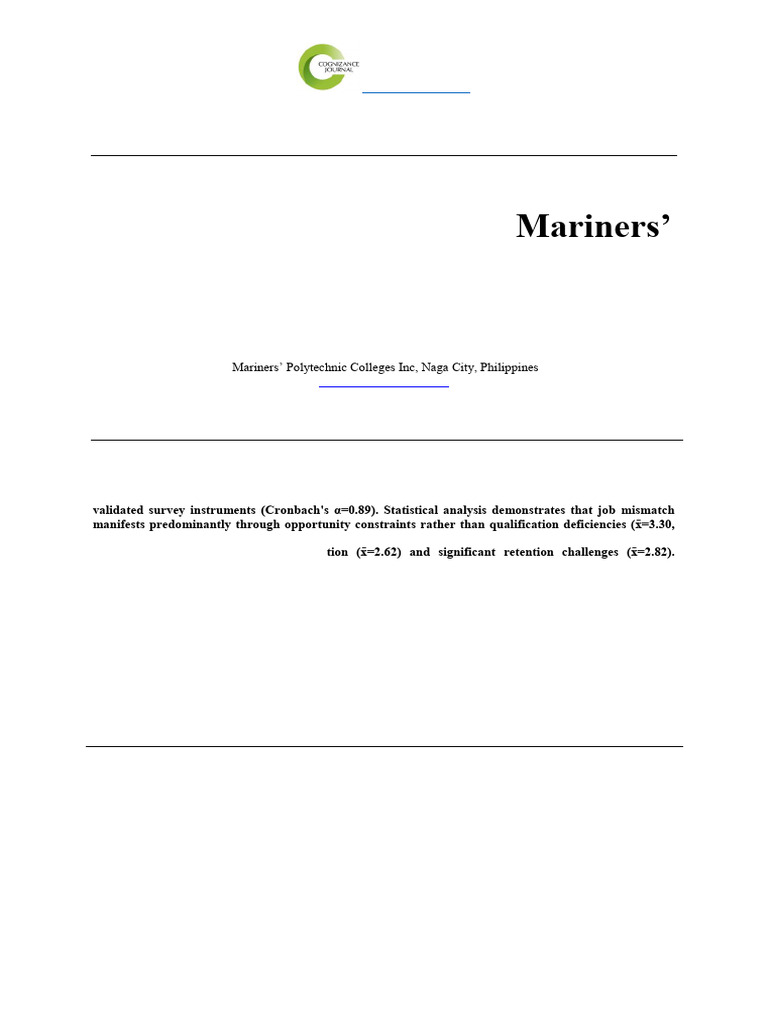 COGNIZANCE JOURNAL

Mariners’

Mariners’ Polytechnic Colleges Inc, Naga City, Philippines

validated survey instruments (Cronbach's α=0.89). Statistical analysis demonstrates that job mismatch manifests predominantly through opportunity constraints rather than qualification deficiencies ($\bar{x}$=3.30,

tion ($\bar{x}$=2.62) and significant retention challenges ($\bar{x}$=2.82).